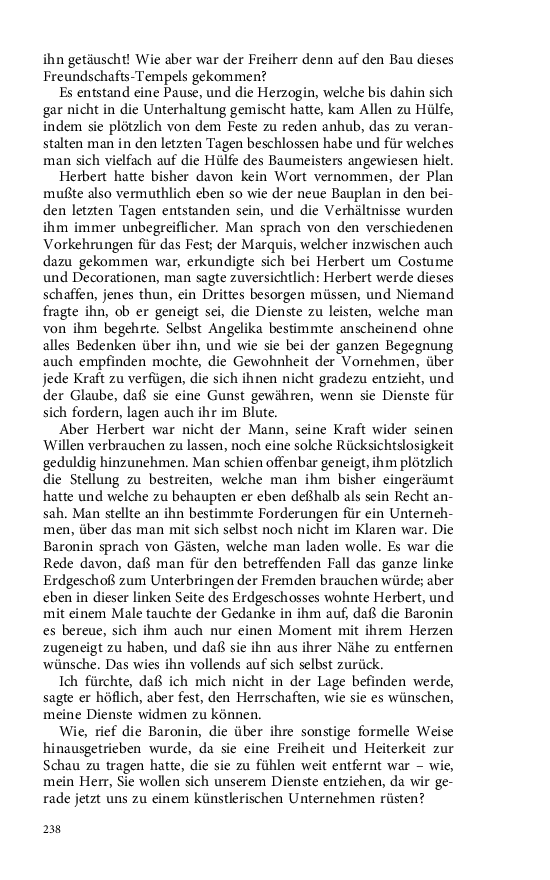 ihn getäuscht! Wie aber war der Freiherr denn auf den Bau dieses Freundschafts-Tempels gekommen?

Es entstand eine Pause, und die Herzogin, welche bis dahin sich gar nicht in die Unterhaltung gemischt hatte, kam Allen zu Hülfe, indem sie plötzlich von dem Feste zu reden anhub, das zu veranstalten man in den letzten Tagen beschlossen habe und für welches man sich vielfach auf die Hülfe des Baumeisters angewiesen hielt.

Herbert hatte bisher davon kein Wort vernommen, der Plan mußte also vermuthlich eben so wie der neue Bauplan in den beiden letzten Tagen entstanden sein, und die Verhältnisse wurden ihm immer unbegreiflicher. Man sprach von den verschiedenen Vorkehrungen für das Fest; der Marquis, welcher inzwischen auch dazu gekommen war, erkundigte sich bei Herbert um Costume und Decorationen, man sagte zuversichtlich: Herbert werde dieses schaffen, jenes thun, ein Drittes besorgen müssen, und Niemand fragte ihn, ob er geneigt sei, die Dienste zu leisten, welche man von ihm begehrte. Selbst Angelika bestimmte anscheinend ohne alles Bedenken über ihn, und wie sie bei der ganzen Begegnung auch empfinden mochte, die Gewohnheit der Vornehmen, über jede Kraft zu verfügen, die sich ihnen nicht gradezu entzieht, und der Glaube, daß sie eine Gunst gewähren, wenn sie Dienste für sich fordern, lagen auch ihr im Blute.

Aber Herbert war nicht der Mann, seine Kraft wider seinen Willen verbrauchen zu lassen, noch eine solche Rücksichtslosigkeit geduldig hinzunehmen. Man schien offenbar geneigt, ihm plötzlich die Stellung zu bestreiten, welche man ihm bisher eingeräumt hatte und welche zu behaupten er eben deßhalb als sein Recht ansah. Man stellte an ihn bestimmte Forderungen für ein Unternehmen, über das man mit sich selbst noch nicht im Klaren war. Die Baronin sprach von Gästen, welche man laden wolle. Es war die Rede davon, daß man für den betreffenden Fall das ganze linke Erdgeschoß zum Unterbringen der Fremden brauchen würde; aber eben in dieser linken Seite des Erdgeschosses wohnte Herbert, und mit einem Male tauchte der Gedanke in ihm auf, daß die Baronin es bereue, sich ihm auch nur einen Moment mit ihrem Herzen zugeneigt zu haben, und daß sie ihn aus ihrer Nähe zu entfernen wünsche. Das wies ihn vollends auf sich selbst zurück.

Ich fürchte, daß ich mich nicht in der Lage befinden werde, sagte er höflich, aber fest, den Herrschaften, wie sie es wünschen, meine Dienste widmen zu können.

Wie, rief die Baronin, die über ihre sonstige formelle Weise hinausgetrieben wurde, da sie eine Freiheit und Heiterkeit zur Schau zu tragen hatte, die sie zu fühlen weit entfernt war – wie, mein Herr, Sie wollen sich unserem Dienste entziehen, da wir gerade jetzt uns zu einem künstlerischen Unternehmen rüsten?

238